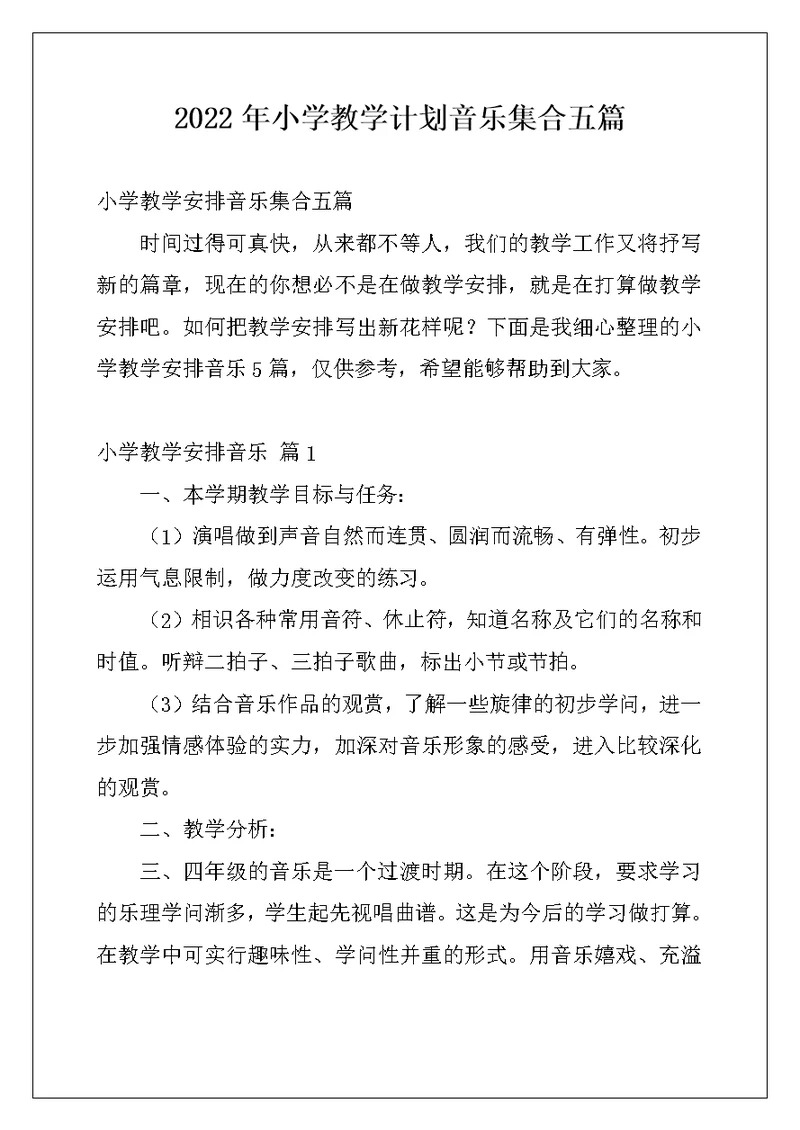 2022年小学教学计划音乐集合五篇

小学教学安排音乐集合五篇

时间过得可真快，从来都不等人，我们的教学工作又将抒写新的篇章，现在的你想必不是在做教学安排，就是在打算做教学安排吧。如何把教学安排写出新花样呢？下面是我细心整理的小学教学安排音乐5篇，仅供参考，希望能够帮助到大家。

小学教学安排音乐 篇1

一、本学期教学目标与任务：

（1）演唱做到声音自然而连贯、圆润而流畅、有弹性。初步运用气息限制，做力度改变的练习。

（2）相识各种常用音符、休止符，知道名称及它们的名称和时值。听辩二拍子、三拍子歌曲，标出小节或节拍。

（3）结合音乐作品的观赏，了解一些旋律的初步学问，进一步加强情感体验的实力，加深对音乐形象的感受，进入比较深化的观赏。

二、教学分析：

三、四年级的音乐是一个过渡时期。在这个阶段，要求学习的乐理学问渐多，学生起先视唱曲谱。这是为今后的学习做打算。在教学中可实行趣味性、学问性并重的形式。用音乐嬉戏、充溢